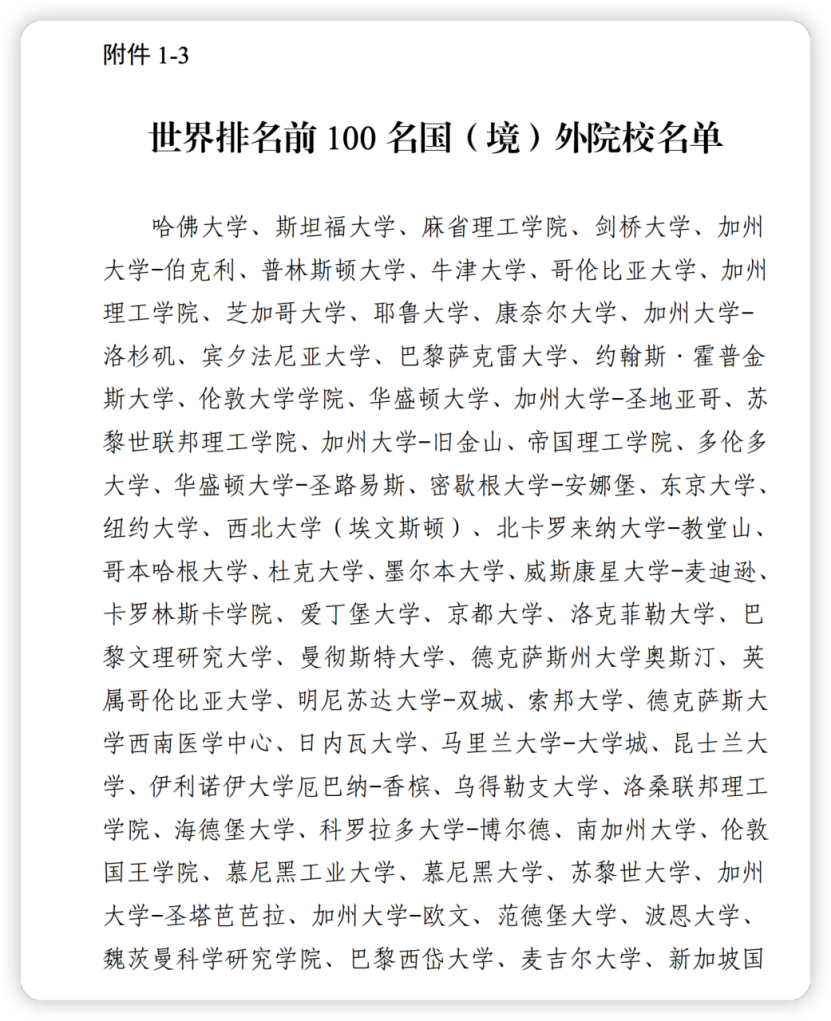 附件 1-3

世界排名前 100 名国（境）外院校名单

哈佛大学、斯坦福大学、麻省理工学院、剑桥大学、加州大学-伯克利、普林斯顿大学、牛津大学、哥伦比亚大学、加州理工学院、芝加哥大学、耶鲁大学、康奈尔大学、加州大学-洛杉矶、宾夕法尼亚大学、巴黎萨克雷大学、约翰斯·霍普金斯大学、伦敦大学学院、华盛顿大学、加州大学-圣地亚哥、苏黎世联邦理工学院、加州大学-旧金山、帝国理工学院、多伦多大学、华盛顿大学-圣路易斯、密歇根大学-安娜堡、东京大学、纽约大学、西北大学（埃文斯顿）、北卡罗来纳大学-教堂山、哥本哈根大学、杜克大学、墨尔本大学、威斯康星大学-麦迪逊、卡罗林斯卡学院、爱丁堡大学、京都大学、洛克菲勒大学、巴黎文理研究大学、曼彻斯特大学、德克萨斯州大学奥斯汀、英属哥伦比亚大学、明尼苏达大学-双城、索邦大学、德克萨斯大学西南医学中心、日内瓦大学、马里兰大学-大学城、昆士兰大学、伊利诺伊大学厄巴纳-香槟、乌得勒支大学、洛桑联邦理工学院、海德堡大学、科罗拉多大学-博尔德、南加州大学、伦敦国王学院、慕尼黑工业大学、慕尼黑大学、苏黎世大学、加州大学-圣塔芭芭拉、加州大学-欧文、范德堡大学、波恩大学、魏茨曼科学研究学院、巴黎西岱大学、麦吉尔大学、新加坡国